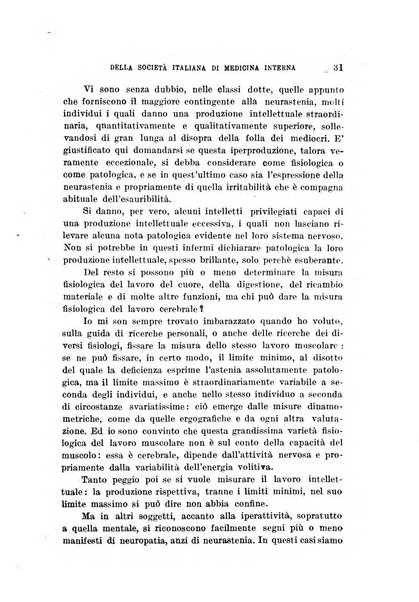 DELLA SOCIETÀ ITALIANA DI MEDICINA INTERNA 31

Vi sono senza dubbio, nelle classi dotte, quelle appunto che forniscono il maggiore contingente alla neurastenia, molti individui i quali danno una produzione intellettuale straordinaria, quantitativamente e qualitativamente superiore, sollevandosi di gran lunga al disopra della folla dei mediocri. E' giustificato qui domandarsi se questa iperproduzione, talora veramente eccezionale, si debba considerare come fisiologica o come patologica, e se in quest'ultimo caso sia l'espressione della neurastenia e propriamente di quella irritabilità che è compagna abituale dell'esauribilità.

Si danno, per vero, alcuni intelletti privilegiati capaci di una produzione intellettuale eccessiva, i quali non lasciano rilevare alcuna nota patologica evidente nel loro sistema nervoso. Non si potrebbe in questi infermi dichiarare patologica la loro produzione intellettuale, spesso brillante, solo perchè esuberante.

Del resto si possono più o meno determinare la misura fisiologica del lavoro del cuore, della digestione, del ricambio materiale e di molte altre funzioni, ma chi può dare la misura fisiologica del lavoro cerebrale?

Io mi son sempre trovato imbarazzato quando ho voluto, sulla guida di ricerche personali, o anche delle ricerche dei diversi fisiologi, fissare la misura dello stesso lavoro muscolare: se ne può fissare, in certo modo, il limite minimo, al disotto del quale la deficienza esprime l'astenia assolutamente patologica, ma il limite massimo è straordinariamente variabile a seconda degli individui, e anche nello stesso individuo a seconda di circostanze svariatissime: ciò emerge dalle misure dinamometriche, come da quelle ergografiche e da ogni altra valutazione. Ed io sono convinto che questa grandissima varietà fisiologica del lavoro muscolare non è sul conto della capacità del muscolo: essa è cerebrale, dipende dall'attività nervosa e propriamente dalla variabilità dell'energia volitiva.

Tanto peggio poi se si vuole misurare il lavoro intellettuale: la produzione rispettiva, tranne i limiti minimi, nel suo limite massimo si può dire non abbia confine.

Ma in altri soggetti, accanto alla iperattività, sopratutto a quella mentale, si riconoscono facilmente segni più o meno manifesti di neuropatia, anzi di neurastenia. In questi casi siamo